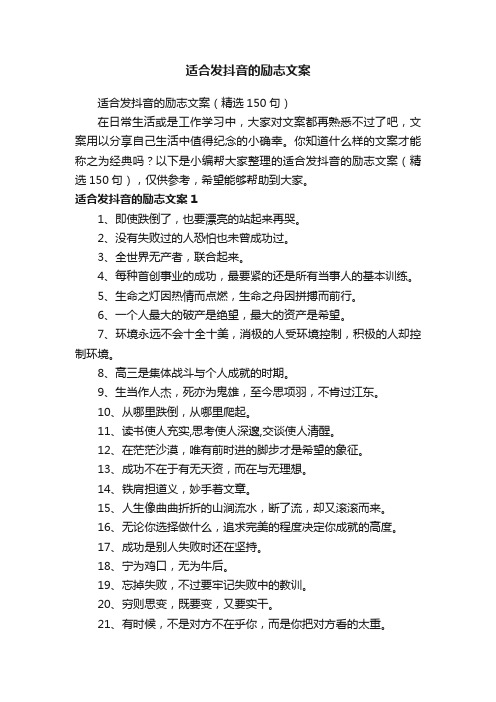 适合发抖音的励志文案

适合发抖音的励志文案（精选 150 句）

在日常生活或是工作学习中，大家对文案都再熟悉不过了吧，文案用以分享自己生活中值得纪念的小确幸。你知道什么样的文案才能称之为经典吗？以下是小编帮大家整理的适合发抖音的励志文案（精选 150 句），仅供参考，希望能够帮助到大家。

适合发抖音的励志文案 1

1、即使跌倒了，也要漂亮的站起来再哭。

2、没有失败过的人恐怕也未曾成功过。

3、全世界无产者，联合起来。

4、每种首创事业的成功，最要紧的还是所有当事人的基本训练。

5、生命之灯因热情而点燃，生命之舟因拼搏而前行。

6、一个人最大的破产是绝望，最大的资产是希望。

7、环境永远不会十全十美，消极的人受环境控制，积极的人却控制环境。

8、高三是集体战斗与个人成就的时期。

9、生当作人杰，死亦为鬼雄，至今思项羽，不肯过江东。

10、从哪里跌倒，从哪里爬起。

11、读书使人充实,思考使人深邃,交谈使人清醒。

12、在茫茫沙漠，唯有前时进的脚步才是希望的象征。

13、成功不在于有无天资，而在与无理想。

14、铁肩担道义，妙手著文章。

15、人生像曲曲折折的山涧流水，断了流，却又滚滚而来。

16、无论你选择做什么，追求完美的程度决定你成就的高度。

17、成功是别人失败时还在坚持。

18、宁为鸡口，无为牛后。

19、忘掉失败，不过要牢记失败中的教训。

20、穷则思变，既要变，又要实干。

21、有时候，不是对方不在乎你，而是你把对方看的太重。